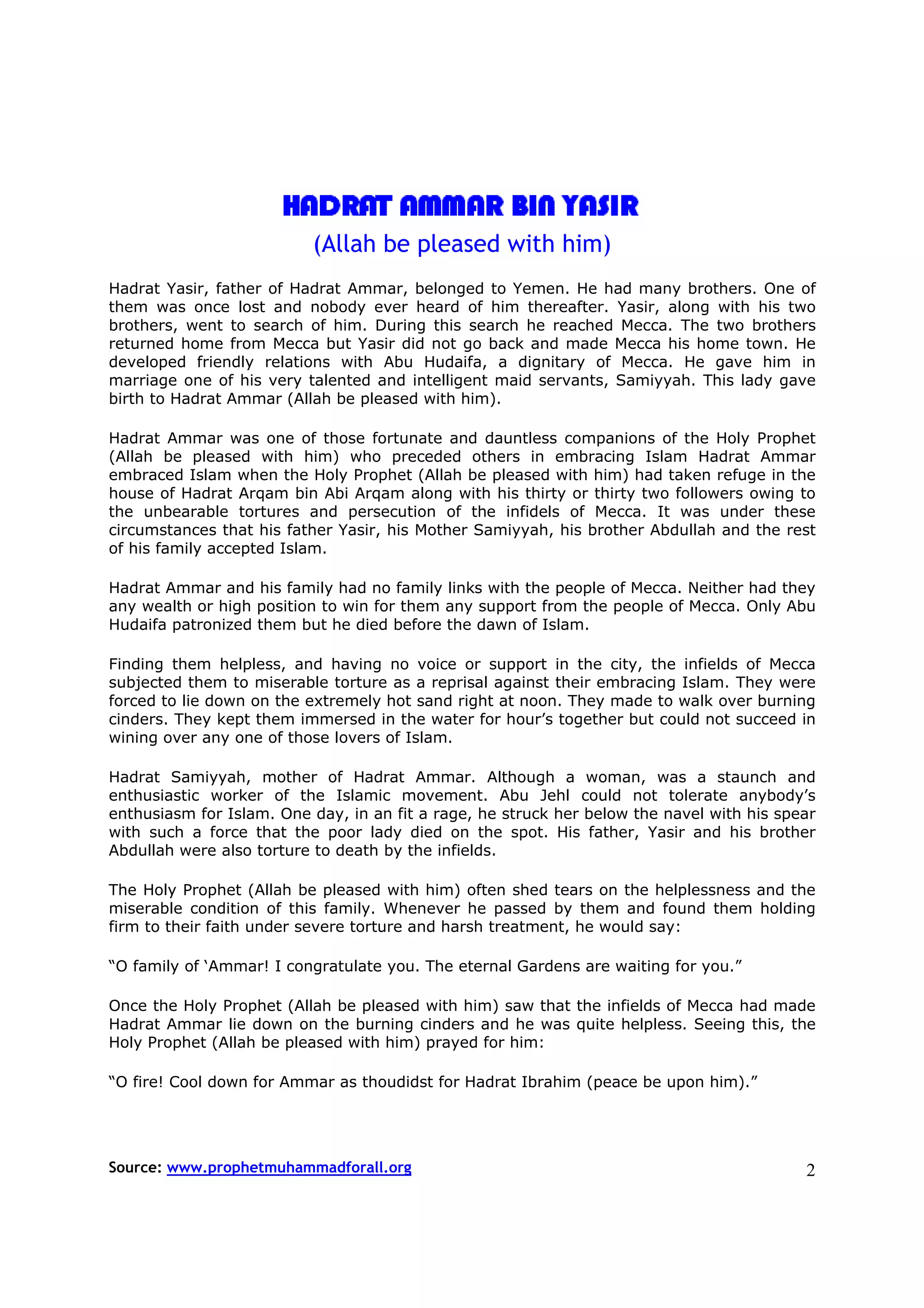 HADRAT AMMAR BIN YASIR

(Allah be pleased with him)

Hadrat Yasir, father of Hadrat Ammar, belonged to Yemen. He had many brothers. One of them was once lost and nobody ever heard of him thereafter. Yasir, along with his two brothers, went to search of him. During this search he reached Mecca. The two brothers returned home from Mecca but Yasir did not go back and made Mecca his home town. He developed friendly relations with Abu Hudaifa, a dignitary of Mecca. He gave him in marriage one of his very talented and intelligent maid servants, Samiyyah. This lady gave birth to Hadrat Ammar (Allah be pleased with him).

Hadrat Ammar was one of those fortunate and dauntless companions of the Holy Prophet (Allah be pleased with him) who preceded others in embracing Islam Hadrat Ammar embraced Islam when the Holy Prophet (Allah be pleased with him) had taken refuge in the house of Hadrat Arqam bin Abi Arqam along with his thirty or thirty two followers owing to the unbearable tortures and persecution of the infidels of Mecca. It was under these circumstances that his father Yasir, his Mother Samiyyah, his brother Abdullah and the rest of his family accepted Islam.

Hadrat Ammar and his family had no family links with the people of Mecca. Neither had they any wealth or high position to win for them any support from the people of Mecca. Only Abu Hudaifa patronized them but he died before the dawn of Islam.

Finding them helpless, and having no voice or support in the city, the infields of Mecca subjected them to miserable torture as a reprisal against their embracing Islam. They were forced to lie down on the extremely hot sand right at noon. They made to walk over burning cinders. They kept them immersed in the water for hour's together but could not succeed in wining over any one of those lovers of Islam.

Hadrat Samiyyah, mother of Hadrat Ammar. Although a woman, was a staunch and enthusiastic worker of the Islamic movement. Abu Jehl could not tolerate anybody's enthusiasm for Islam. One day, in an fit a rage, he struck her below the navel with his spear with such a force that the poor lady died on the spot. His father, Yasir and his brother Abdullah were also torture to death by the infields.

The Holy Prophet (Allah be pleased with him) often shed tears on the helplessness and the miserable condition of this family. Whenever he passed by them and found them holding firm to their faith under severe torture and harsh treatment, he would say:

"O family of 'Ammar! I congratulate you. The eternal Gardens are waiting for you."

Once the Holy Prophet (Allah be pleased with him) saw that the infields of Mecca had made Hadrat Ammar lie down on the burning cinders and he was quite helpless. Seeing this, the Holy Prophet (Allah be pleased with him) prayed for him:

"O fire! Cool down for Ammar as thoudidst for Hadrat Ibrahim (peace be upon him)."

Source: www.prophetmuhammadforall.org 2